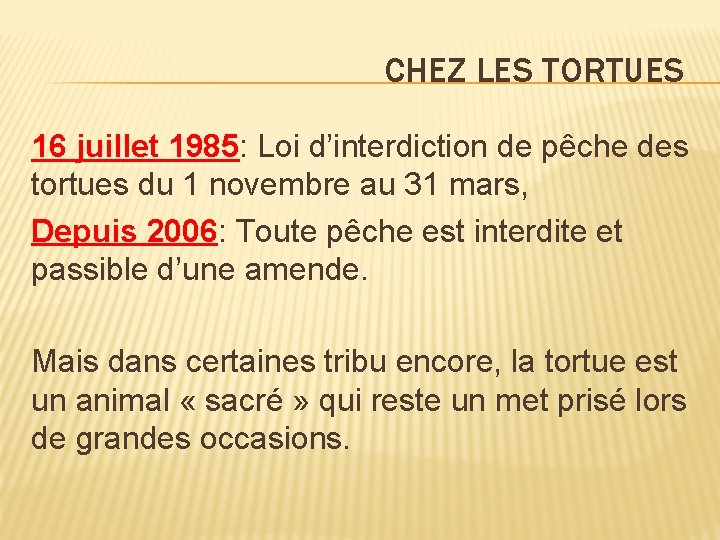 CHEZ LES TORTUES

16 juillet 1985: Loi d'interdiction de pêche des tortues du 1 novembre au 31 mars,

Depuis 2006: Toute pêche est interdite et passible d'une amende.

Mais dans certaines tribu encore, la tortue est un animal « sacré » qui reste un met prisé lors de grandes occasions.